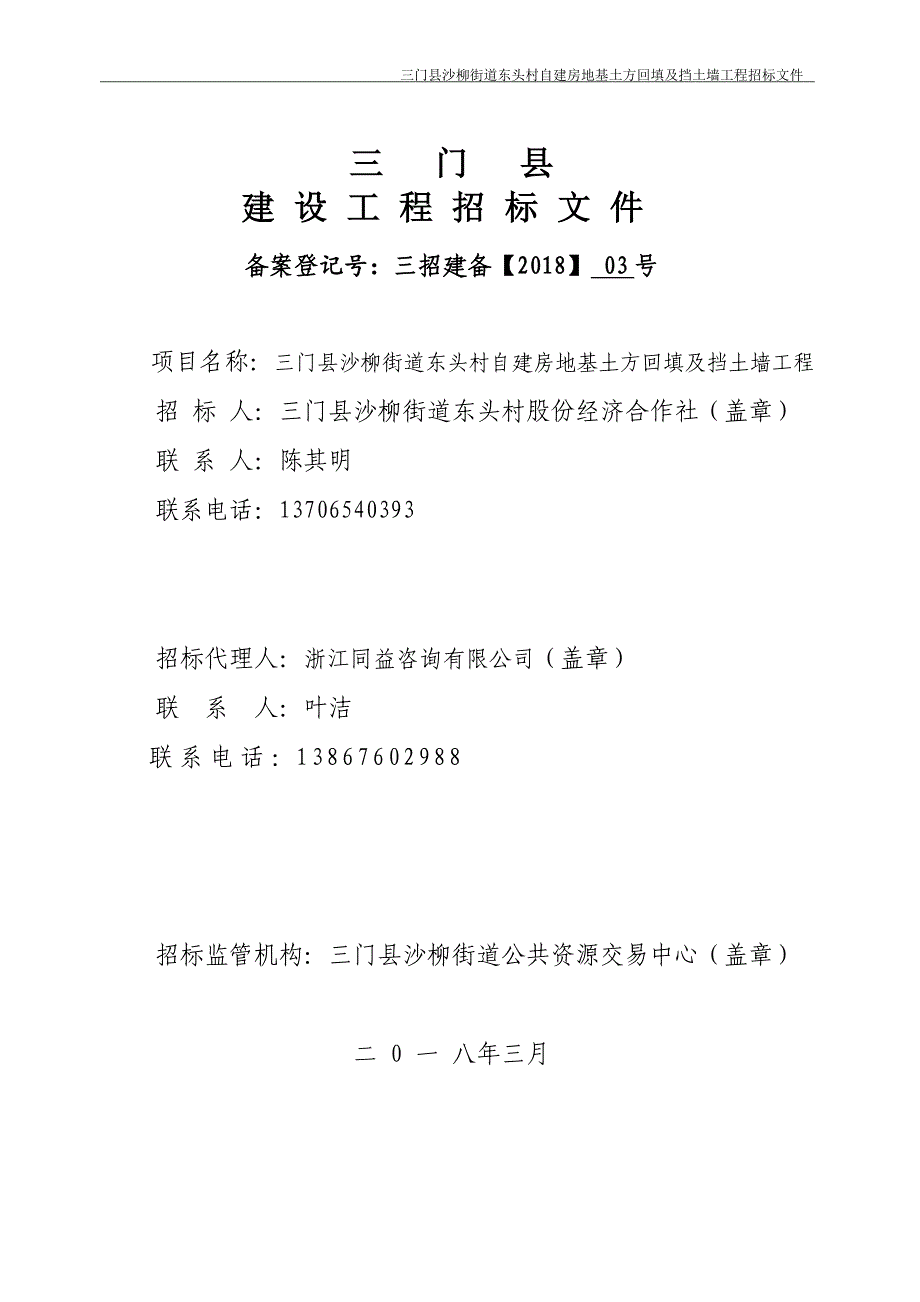 三门县沙柳街道东头村自建房地基土方回填及挡土墙工程招标文件

三 门 县
建 设 工 程 招 标 文 件

备案登记号：三招建备【2018】 03 号

项目名称：三门县沙柳街道东头村自建房地基土方回填及挡土墙工程
招 标 人：三门县沙柳街道东头村股份经济合作社（盖章）
联 系 人：陈其明
联系电话：13706540393

招标代理人：浙江同益咨询有限公司（盖章）
联 系 人：叶洁
联系电话：13867602988

招标监管机构：三门县沙柳街道公共资源交易中心（盖章）

二 0 一 八年三月